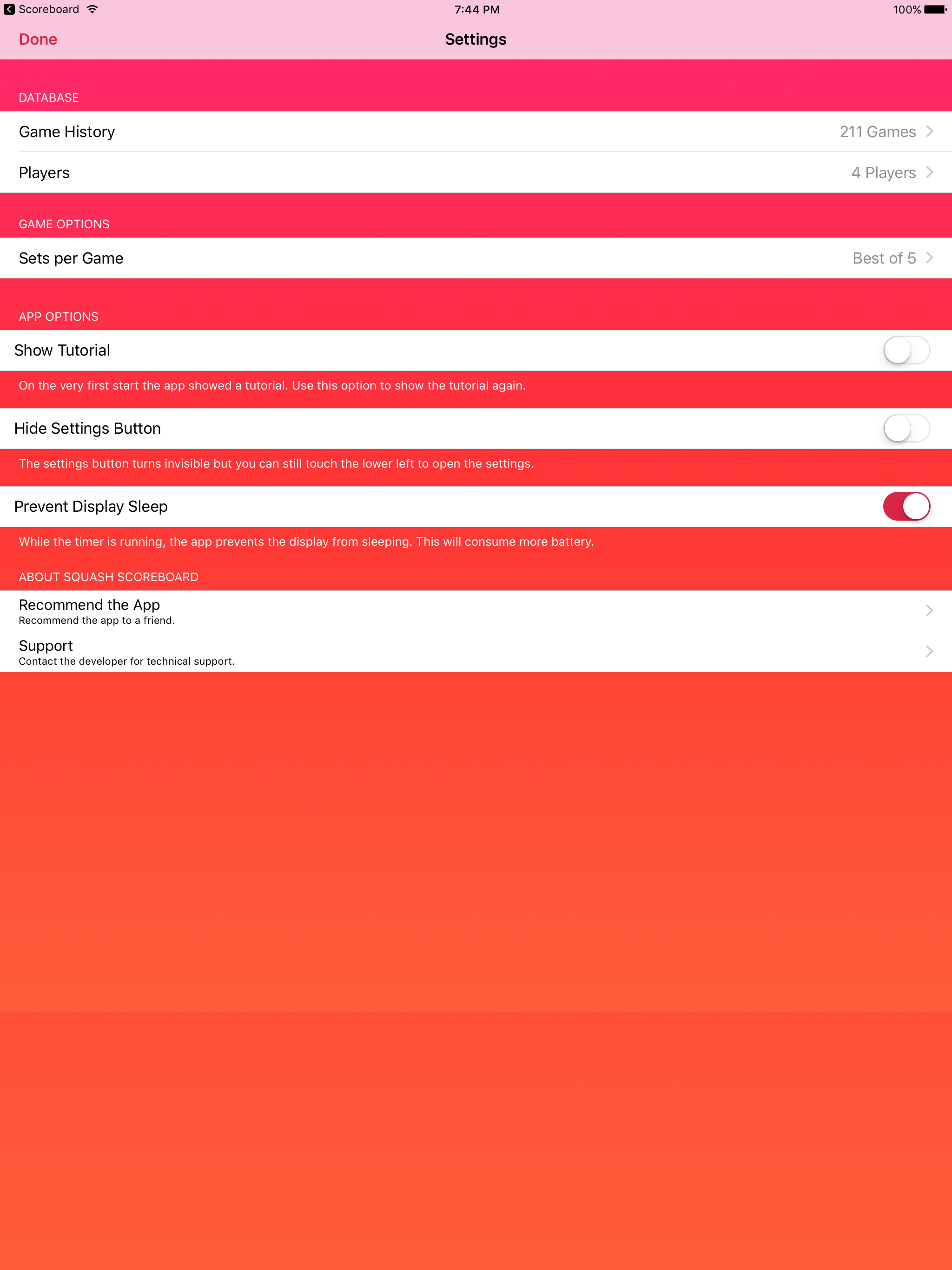 Scoreboard 7:44 PM 100%

Done Settings

DATABASE

Game History 211 Games

Players 4 Players

GAME OPTIONS

Sets per Game Best of 5

APP OPTIONS

Show Tutorial

On the very first start the app showed a tutorial. Use this option to show the tutorial again.

Hide Settings Button

The settings button turns invisible but you can still touch the lower left to open the settings.

Prevent Display Sleep

While the timer is running, the app prevents the display from sleeping. This will consume more battery.

ABOUT SQUASH SCOREBOARD

Recommend the App
Recommend the app to a friend.

Support
Contact the developer for technical support.